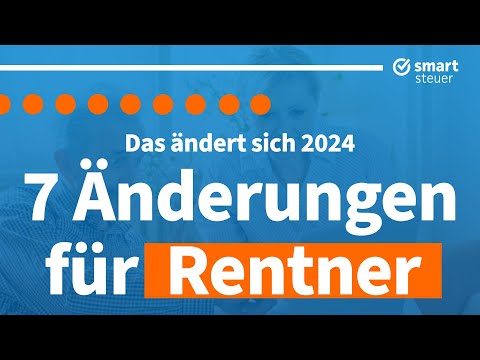 smart steuer

Das ändert sich 2024

7 Änderungen für Rentner